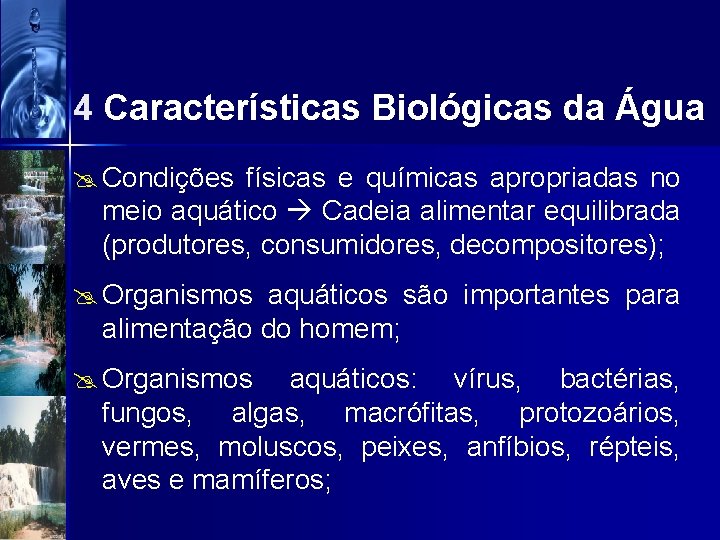 4 Características Biológicas da Água

Condições físicas e químicas apropriadas no meio aquático → Cadeia alimentar equilibrada (produtores, consumidores, decompositores);

Organismos aquáticos são importantes para alimentação do homem;

Organismos aquáticos: vírus, bactérias, fungos, algas, macrófitas, protozoários, vermes, moluscos, peixes, anfíbios, répteis, aves e mamíferos;